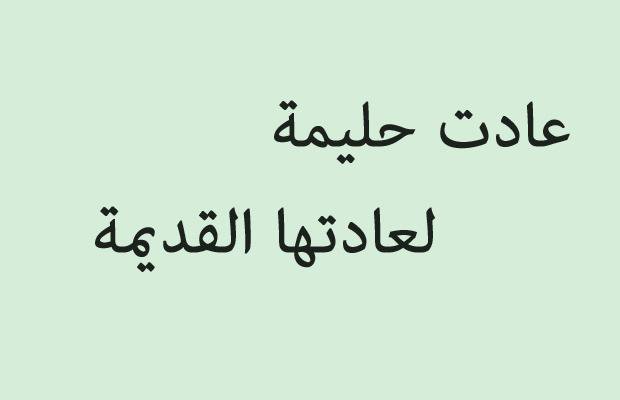 عادت حليمة
لعادتها القديمة